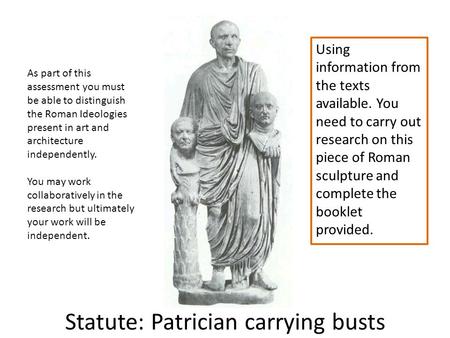 As part of this assessment you must be able to distinguish the Roman Ideologies present in art and architecture independently.

You may work collaboratively in the research but ultimately your work will be independent.

Using information from the texts available. You need to carry out research on this piece of Roman sculpture and complete the booklet provided.

Statute: Patrician carrying busts